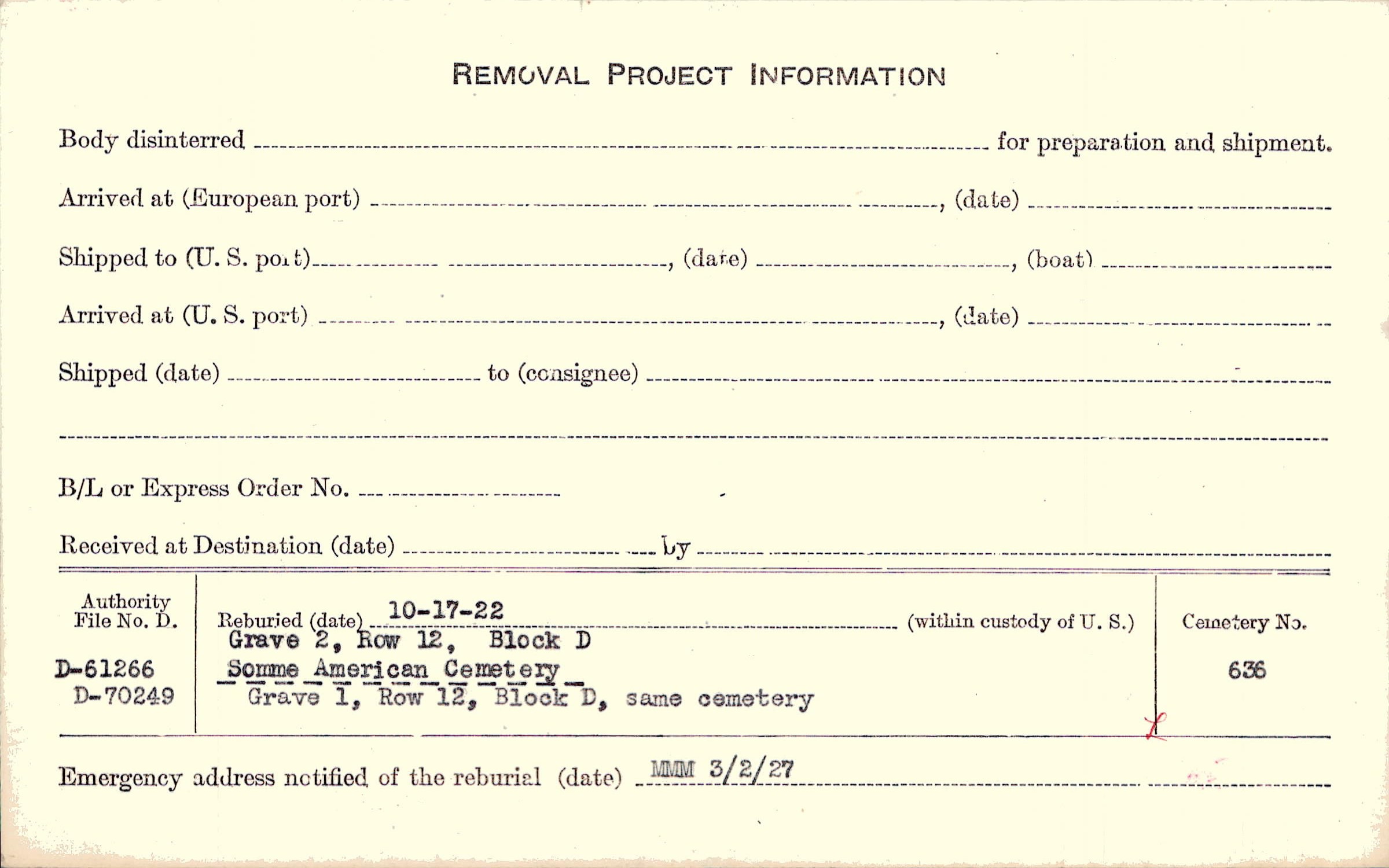 REMOVAL PROJECT INFORMATION

Body disinterred ____ for preparation and shipment.

Arrived at (European port) ____, (date) ____

Shipped to (U. S. port) ____, (date) ____, (boat) ____

Arrived at (U. S. port) ____, (date) ____

Shipped (date) ____ to (consignee) ____

____

B/L or Express Order No. ____

Received at Destination (date) ____ by ____

Authority File No. D.

D-61266
D-70249

Reburied (date) 10-17-22 (within custody of U. S.)
Grave 2, Row 12, Block D
Somme American Cemetery
Grave 1, Row 12, Block D, same cemetery

Cemetery No.
636

Emergency address notified of the reburial (date) MMM 3/2/27